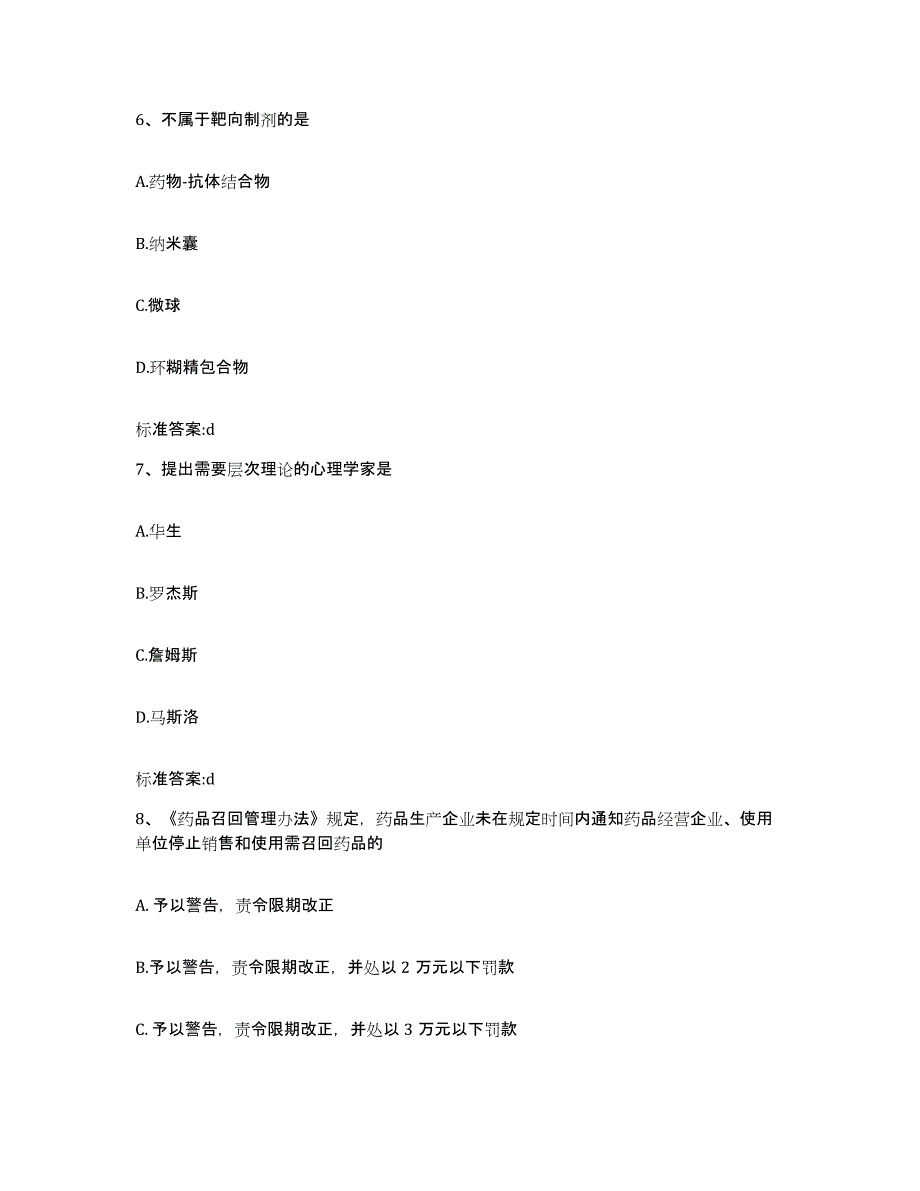 6、不属于靶向制剂的是

A.药物-抗体结合物

B.纳米囊

C.微球

D.环糊精包合物

标准答案:d

7、提出需要层次理论的心理学家是

A.华生

B.罗杰斯

C.詹姆斯

D.马斯洛

标准答案:d

8、《药品召回管理办法》规定，药品生产企业未在规定时间内通知药品经营企业、使用单位停止销售和使用需召回药品的

A. 予以警告，责令限期改正

B.予以警告，责令限期改正，并处以 2 万元以下罚款

C. 予以警告，责令限期改正，并处以 3 万元以下罚款